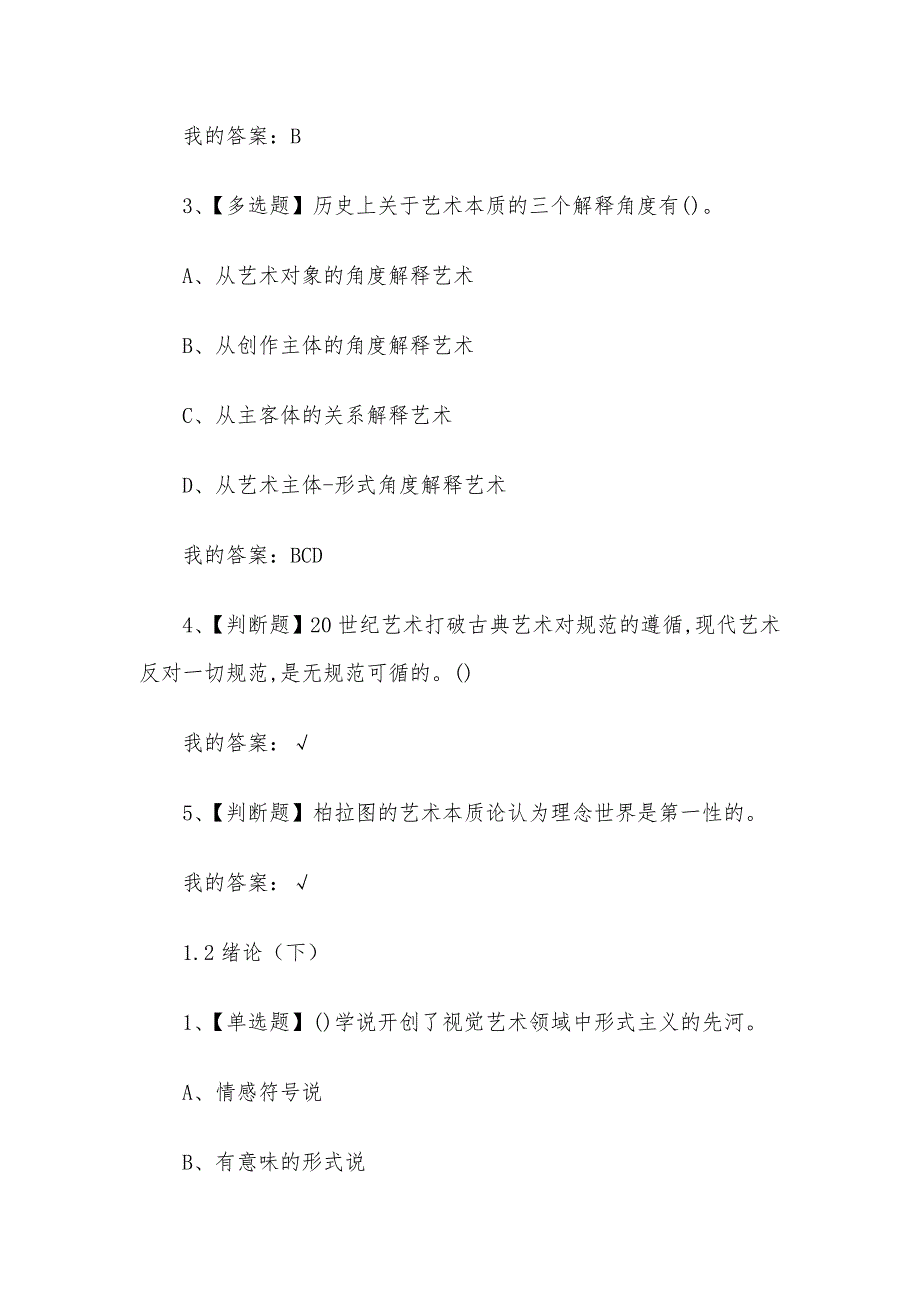 我的答案：B

3、【多选题】历史上关于艺术本质的三个解释角度有()。

A、从艺术对象的角度解释艺术

B、从创作主体的角度解释艺术

C、从主客体的关系解释艺术

D、从艺术主体-形式角度解释艺术

我的答案：BCD

4、【判断题】20世纪艺术打破古典艺术对规范的遵循,现代艺术反对一切规范,是无规范可循的。()

我的答案：√

5、【判断题】柏拉图的艺术本质论认为理念世界是第一性的。

我的答案：√

1.2绪论（下）

1、【单选题】()学说开创了视觉艺术领域中形式主义的先河。

A、情感符号说

B、有意味的形式说